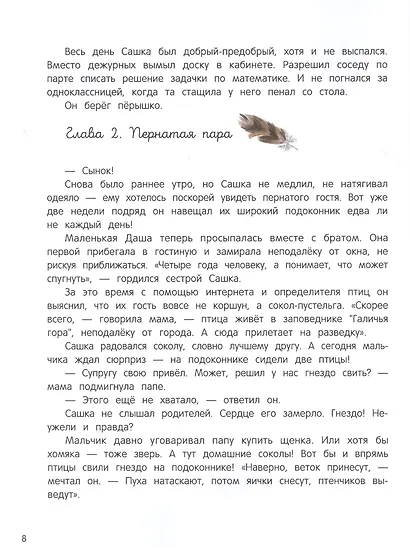 Весь день Сашка был добрый-предобрый, хотя и не выспался. Вместо дежурных вымыл доску в кабинете. Разрешил соседу по парте списать решение задачки по математике. И не погнался за одноклассницей, когда та стащила у него пенал со стола.

Он берёг пёрышко.

Глава 2. Пернатая пара

— Сынок!

Снова было раннее утро, но Сашка не медлил, не натягивал одеяло — ему хотелось поскорей увидеть пернатого гостя. Вот уже две недели подряд он навещал их широкий подоконник едва ли не каждый день!

Маленькая Даша теперь просыпалась вместе с братом. Она первой прибегала в гостиную и замирала неподалёку от окна, не рискуя приближаться. «Четыре года человеку, а понимает, что может спугнуть», — гордился сестрой Сашка.

За это время с помощью интернета и определителя птиц он выяснил, что их гость вовсе не коршун, а сокол-пустельга. «Скорее всего, — говорила мама, — птица живёт в заповеднике "Галичья гора", неподалёку от города. А сюда прилетает на разведку».

Сашка радовался соколу, словно лучшему другу. А сегодня мальчика ждал сюрприз — на подоконнике сидели две птицы!

— Супругу свою привёл. Может, решил у нас гнездо свить? — мама подмигнула папе.

— Этого ещё не хватало, — ответил он.

Сашка не слышал родителей. Сердце его замерло. Гнездо! Неужели и правда?

Мальчик давно уговаривал папу купить щенка. Или хотя бы хомяка — тоже зверь. А тут домашние соколы! Вот бы и впрямь птицы свили гнездо на подоконнике! «Наверно, веток принесут, — мечтал он. — Пуха натаскают, потом яички снесут, птенчиков выведут».

8